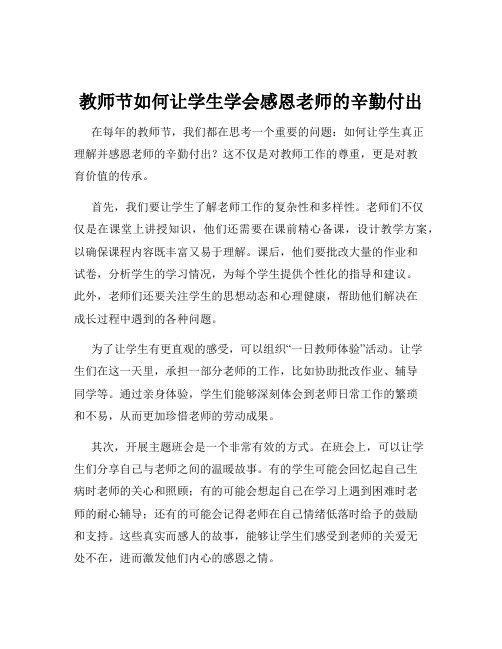 教师节如何让学生学会感恩老师的辛勤付出

在每年的教师节，我们都在思考一个重要的问题：如何让学生真正理解并感恩老师的辛勤付出？这不仅是对教师工作的尊重，更是对教育价值的传承。

首先，我们要让学生了解老师工作的复杂性和多样性。老师们不仅仅是在课堂上讲授知识，他们还需要在课前精心备课，设计教学方案，以确保课程内容既丰富又易于理解。课后，他们要批改大量的作业和试卷，分析学生的学习情况，为每个学生提供个性化的指导和建议。此外，老师们还要关注学生的思想动态和心理健康，帮助他们解决在成长过程中遇到的各种问题。

为了让学生有更直观的感受，可以组织“一日教师体验”活动。让学生们在这一天里，承担一部分老师的工作，比如协助批改作业、辅导同学等。通过亲身体验，学生们能够深刻体会到老师日常工作的繁琐和不易，从而更加珍惜老师的劳动成果。

其次，开展主题班会是一个非常有效的方式。在班会上，可以让学生们分享自己与老师之间的温暖故事。有的学生可能会回忆起自己生病时老师的关心和照顾；有的可能会想起自己在学习上遇到困难时老师的耐心辅导；还有的可能会记得老师在自己情绪低落时给予的鼓励和支持。这些真实而感人的故事，能够让学生们感受到老师的关爱无处不在，进而激发他们内心的感恩之情。